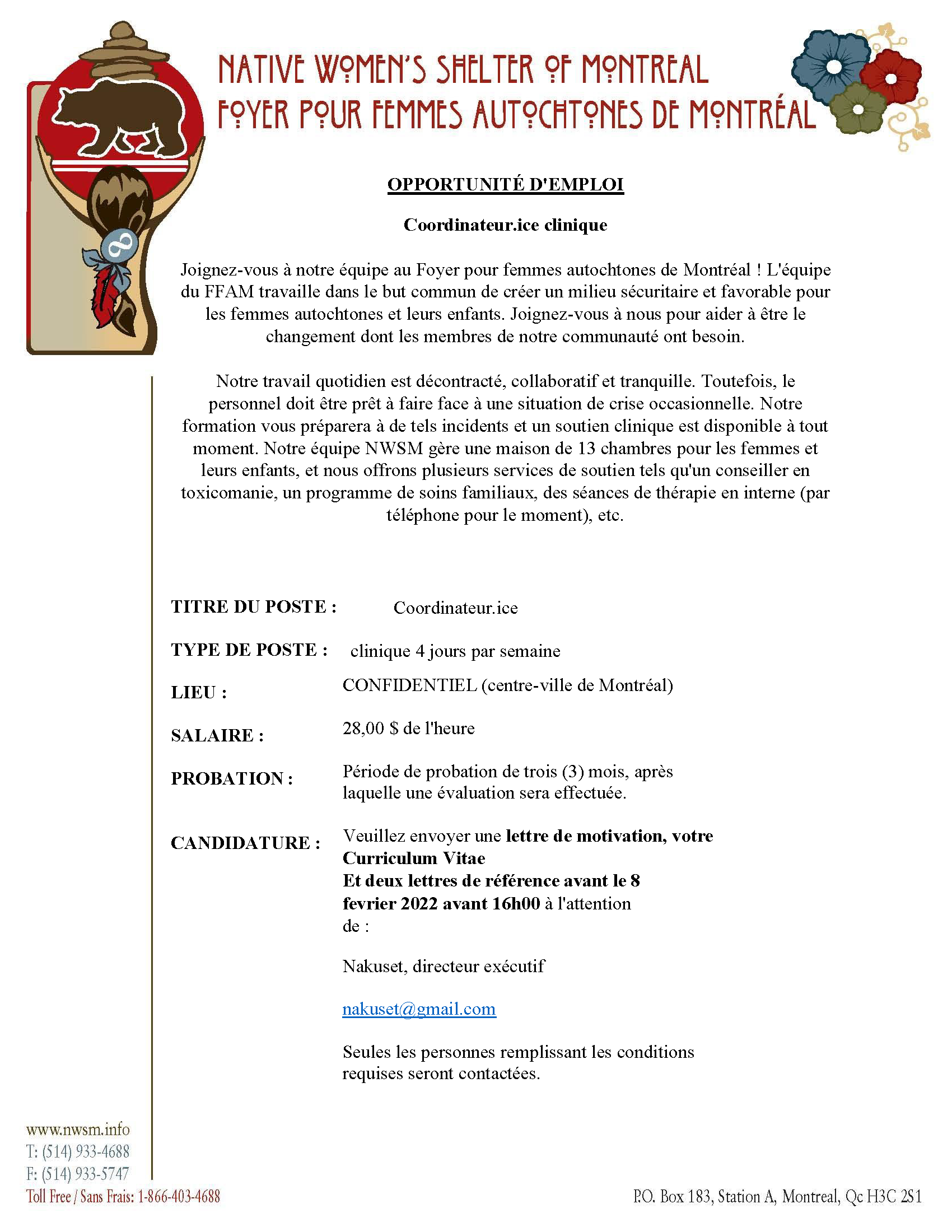 NATIVE WOMEN'S SHELTER OF MONTREAL
FOYER POUR FEMMES AUTOCHTONES DE MONTRÉAL

OPPORTUNITÉ D'EMPLOI

Coordinateur.ice clinique

Joignez-vous à notre équipe au Foyer pour femmes autochtones de Montréal ! L'équipe du FFAM travaille dans le but commun de créer un milieu sécuritaire et favorable pour les femmes autochtones et leurs enfants. Joignez-vous à nous pour aider à être le changement dont les membres de notre communauté ont besoin.

Notre travail quotidien est décontracté, collaboratif et tranquille. Toutefois, le personnel doit être prêt à faire face à une situation de crise occasionnelle. Notre formation vous préparera à de tels incidents et un soutien clinique est disponible à tout moment. Notre équipe NWSM gère une maison de 13 chambres pour les femmes et leurs enfants, et nous offrons plusieurs services de soutien tels qu'un conseiller en toxicomanie, un programme de soins familiaux, des séances de thérapie en interne (par téléphone pour le moment), etc.

TITRE DU POSTE : Coordinateur.ice

TYPE DE POSTE : clinique 4 jours par semaine

LIEU : CONFIDENTIEL (centre-ville de Montréal)

SALAIRE : 28,00 $ de l'heure

PROBATION : Période de probation de trois (3) mois, après laquelle une évaluation sera effectuée.

CANDIDATURE : Veuillez envoyer une lettre de motivation, votre Curriculum Vitae
Et deux lettres de référence avant le 8 fevrier 2022 avant 16h00 à l'attention de :

Nakuset, directeur exécutif

nakuset@gmail.com

Seules les personnes remplissant les conditions requises seront contactées.

www.nwsm.info
T: (514) 933-4688
F: (514) 933-5747
Toll Free / Sans Frais: 1-866-403-4688

P.O. Box 183, Station A, Montreal, Qc H3C 2S1